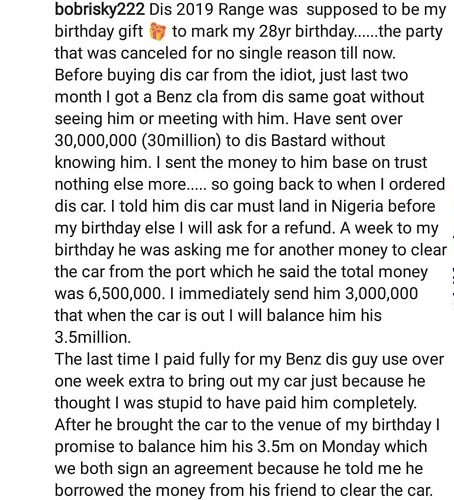 bobrisky222 Dis 2019 Range was supposed to be my birthday gift 🎁 to mark my 28yr birthday......the party that was canceled for no single reason till now.
Before buying dis car from the idiot, just last two month I got a Benz cla from dis same goat without seeing him or meeting with him. Have sent over 30,000,000 (30million) to dis Bastard without knowing him. I sent the money to him base on trust nothing else more..... so going back to when I ordered dis car. I told him dis car must land in Nigeria before my birthday else I will ask for a refund. A week to my birthday he was asking me for another money to clear the car from the port which he said the total money was 6,500,000. I immediately send him 3,000,000 that when the car is out I will balance him his 3.5million.
The last time I paid fully for my Benz dis guy use over one week extra to bring out my car just because he thought I was stupid to have paid him completely. After he brought the car to the venue of my birthday I promise to balance him his 3.5m on Monday which we both sign an agreement because he told me he borrowed the money from his friend to clear the car.